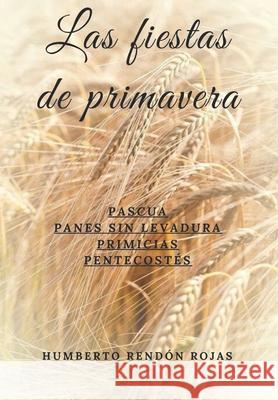 Las fiestas de primavera

PASCUA
PANES SIN LEVADURA
PRIMICIAS
PENTECOSTÉS

HUMBERTO RENDÓN ROJAS

Kraina Książek